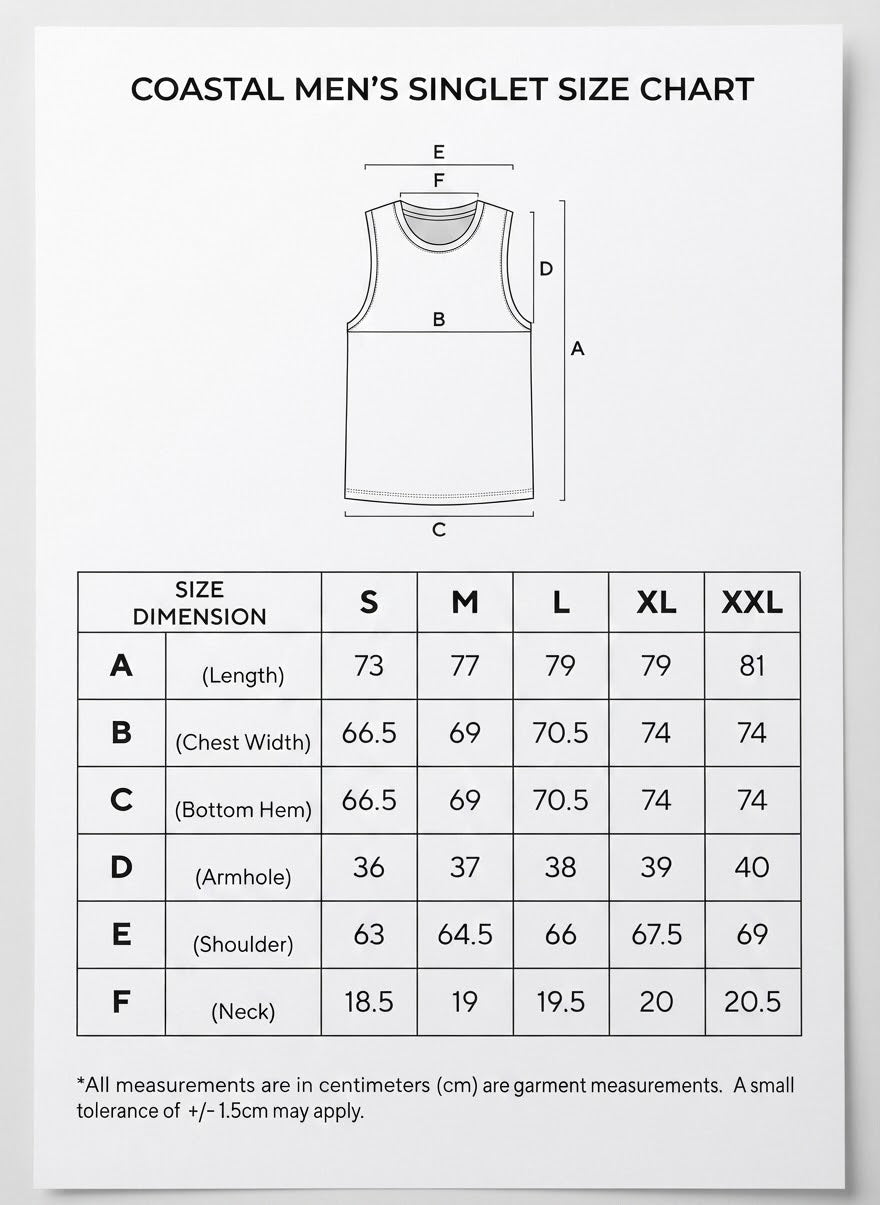 COASTAL MEN'S SINGLET SIZE CHART

E
F
D
B
A
C

| SIZE DIMENSION | | S | M | L | XL | XXL |
|---|---|---|---|---|---|---|
| A | (Length) | 73 | 77 | 79 | 79 | 81 |
| B | (Chest Width) | 66.5 | 69 | 70.5 | 74 | 74 |
| C | (Bottom Hem) | 66.5 | 69 | 70.5 | 74 | 74 |
| D | (Armhole) | 36 | 37 | 38 | 39 | 40 |
| E | (Shoulder) | 63 | 64.5 | 66 | 67.5 | 69 |
| F | (Neck) | 18.5 | 19 | 19.5 | 20 | 20.5 |

*All measurements are in centimeters (cm) are garment measurements. A small tolerance of +/- 1.5cm may apply.